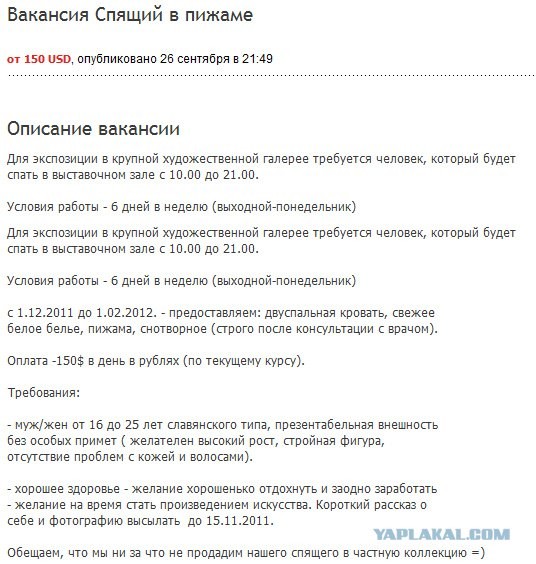 Вакансия Спящий в пижаме

от 150 USD, опубликовано 26 сентября в 21:49

Описание вакансии

Для экспозиции в крупной художественной галерее требуется человек, который будет спать в выставочном зале с 10.00 до 21.00.

Условия работы - 6 дней в неделю (выходной-понедельник)

Для экспозиции в крупной художественной галерее требуется человек, который будет спать в выставочном зале с 10.00 до 21.00.

Условия работы - 6 дней в неделю (выходной-понедельник)

с 1.12.2011 до 1.02.2012. - предоставляем: двуспальная кровать, свежее белое белье, пижама, снотворное (строго после консультации с врачом).

Оплата -150$ в день в рублях (по текущему курсу).

Требования:

- муж/жен от 16 до 25 лет славянского типа, презентабельная внешность без особых примет ( желателен высокий рост, стройная фигура, отсутствие проблем с кожей и волосами).

- хорошее здоровье - желание хорошенько отдохнуть и заодно заработать
- желание на время стать произведением искусства. Короткий рассказ о себе и фотографию высылать до 15.11.2011.

YAPLAKAL.COM

Обещаем, что мы ни за что не продадим нашего спящего в частную коллекцию =)